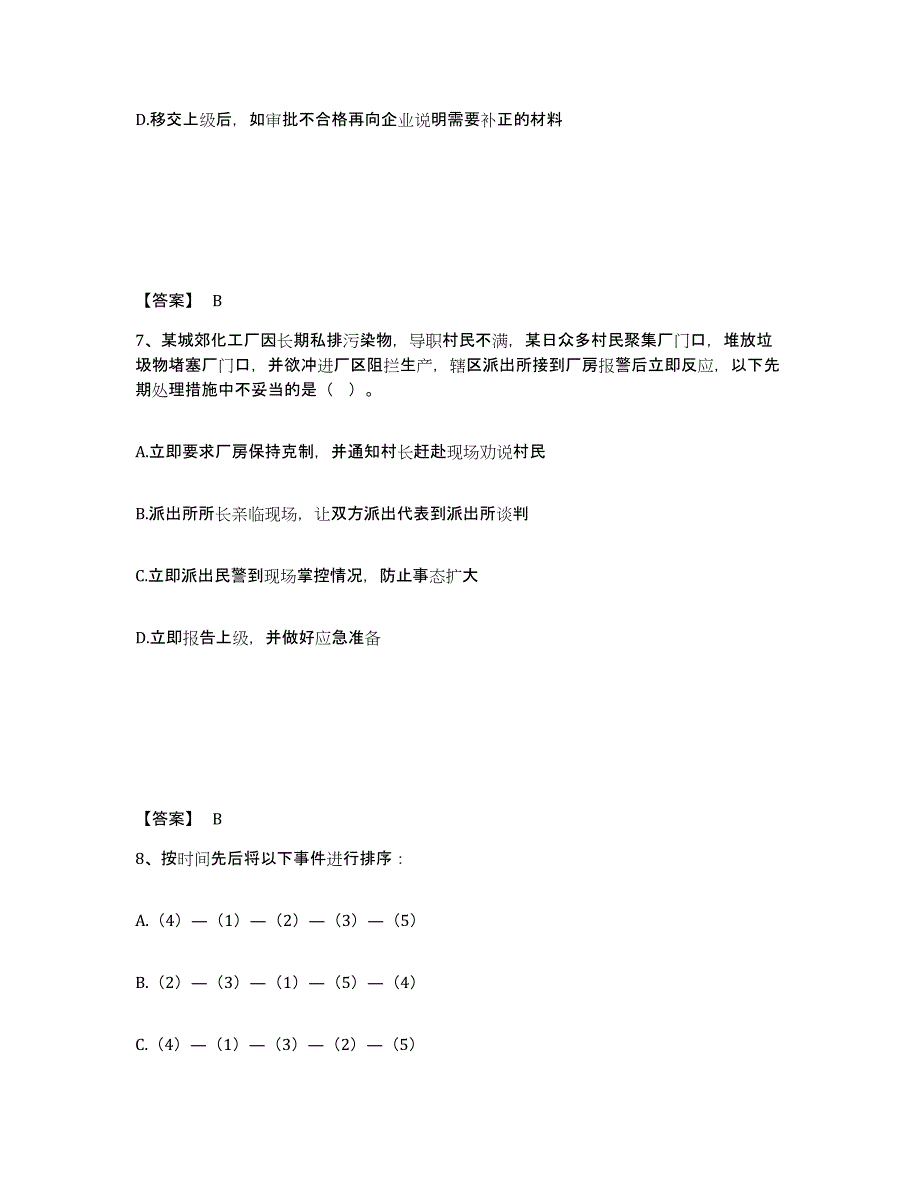 D.移交上级后，如审批不合格再向企业说明需要补正的材料

【答案】 B

7、某城郊化工厂因长期私排污染物，导职村民不满，某日众多村民聚集厂门口，堆放垃圾物堵塞厂门口，并欲冲进厂区阻拦生产，辖区派出所接到厂房报警后立即反应，以下先期处理措施中不妥当的是（ ）。

A.立即要求厂房保持克制，并通知村长赶赴现场劝说村民

B.派出所所长亲临现场，让双方派出代表到派出所谈判

C.立即派出民警到现场掌控情况，防止事态扩大

D.立即报告上级，并做好应急准备

【答案】 B

8、按时间先后将以下事件进行排序：

A.（4）—（1）—（2）—（3）—（5）

B.（2）—（3）—（1）—（5）—（4）

C.（4）—（1）—（3）—（2）—（5）